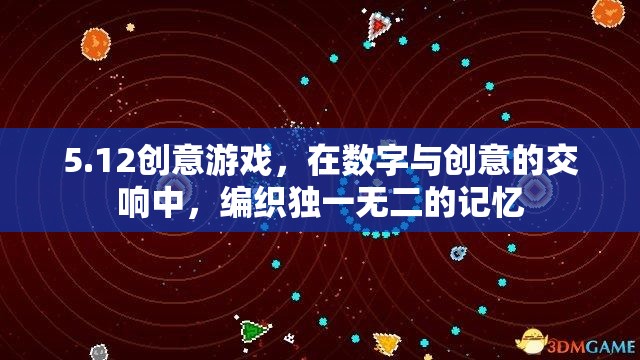 5.12创意游戏，在数字与创意的交响中，编织独一无二的记忆

3DMGAME